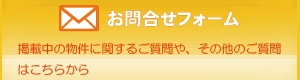 お問合せフォーム

掲載中の物件に関するご質問や、その他のご質問はこちらから